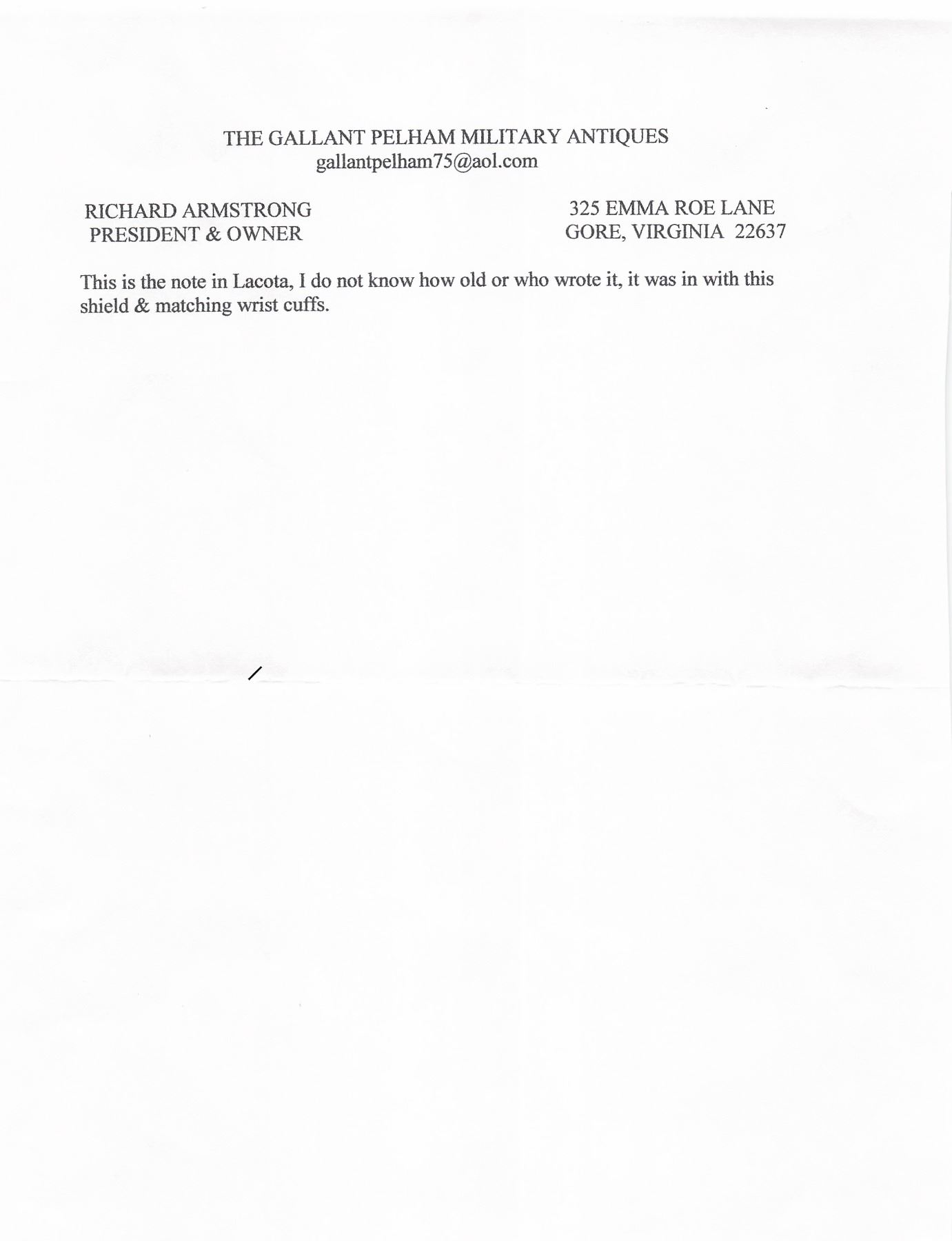 THE GALLANT PELHAM MILITARY ANTIQUES
gallantpelham75@aol.com

RICHARD ARMSTRONG
PRESIDENT & OWNER

325 EMMA ROE LANE
GORE, VIRGINIA 22637

This is the note in Lacota, I do not know how old or who wrote it, it was in with this shield & matching wrist cuffs.